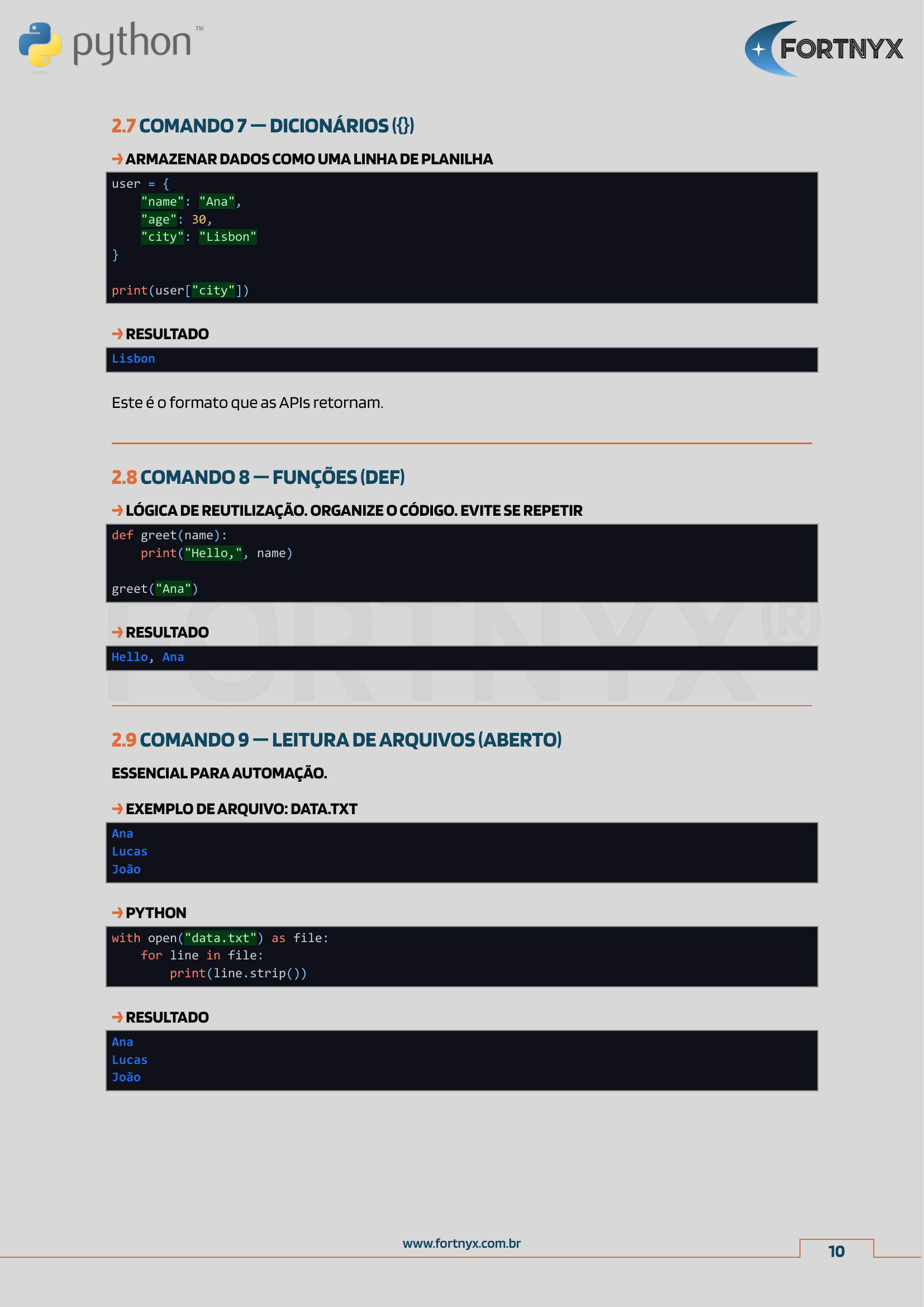 python™

FORTNYX

2.7 COMANDO 7 — DICIONÁRIOS ({})

→ ARMAZENAR DADOS COMO UMA LINHA DE PLANILHA

user = {
    "name": "Ana",
    "age": 30,
    "city": "Lisbon"
}

print(user["city"])

→ RESULTADO

Lisbon

Este é o formato que as APIs retornam.

2.8 COMANDO 8 — FUNÇÕES (DEF)

→ LÓGICA DE REUTILIZAÇÃO. ORGANIZE O CÓDIGO. EVITE SE REPETIR

def greet(name):
    print("Hello,", name)

greet("Ana")

→ RESULTADO

Hello, Ana

FORTNYX®

2.9 COMANDO 9 — LEITURA DE ARQUIVOS (ABERTO)

ESSENCIAL PARA AUTOMAÇÃO.

→ EXEMPLO DE ARQUIVO: DATA.TXT

Ana
Lucas
João

→ PYTHON

with open("data.txt") as file:
    for line in file:
        print(line.strip())

→ RESULTADO

Ana
Lucas
João

www.fortnyx.com.br

10